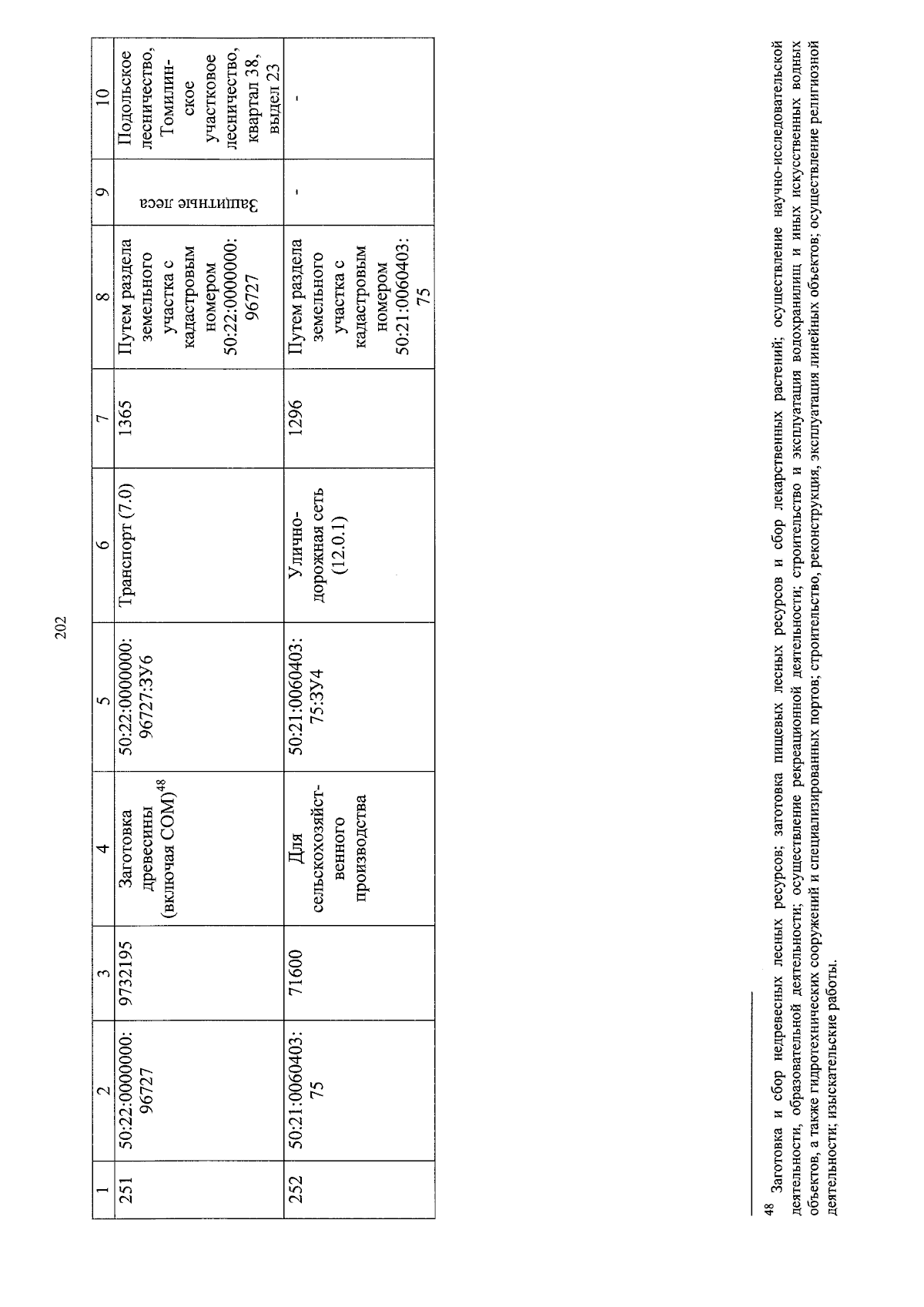 202

| 1 | 2 | 3 | 4 | 5 | 6 | 7 | 8 | 9 | 10 |
|---|---|---|---|---|---|---|---|---|---|
| 251 | 50:22:0000000:96727 | 9732195 | Заготовка древесины (включая СОМ)$^{48}$ | 50:22:0000000:96727:ЗУ6 | Транспорт (7.0) | 1365 | Путем раздела земельного участка с кадастровым номером 50:22:0000000:96727 | Защитные леса | Подольское лесничество, Томилинское участковое лесничество, квартал 38, выдел 23 |
| 252 | 50:21:0060403:75 | 71600 | Для сельскохозяйственного производства | 50:21:0060403:75:ЗУ4 | Улично-дорожная сеть (12.0.1) | 1296 | Путем раздела земельного участка с кадастровым номером 50:21:0060403:75 | - | - |

$^{48}$ Заготовка и сбор недревесных лесных ресурсов; заготовка пищевых лесных ресурсов и сбор лекарственных растений; осуществление научно-исследовательской деятельности, образовательной деятельности; осуществление рекреационной деятельности; строительство и эксплуатация водохранилищ и иных искусственных водных объектов, а также гидротехнических сооружений и специализированных портов; строительство, реконструкция, эксплуатация линейных объектов; осуществление религиозной деятельности; изыскательские работы.